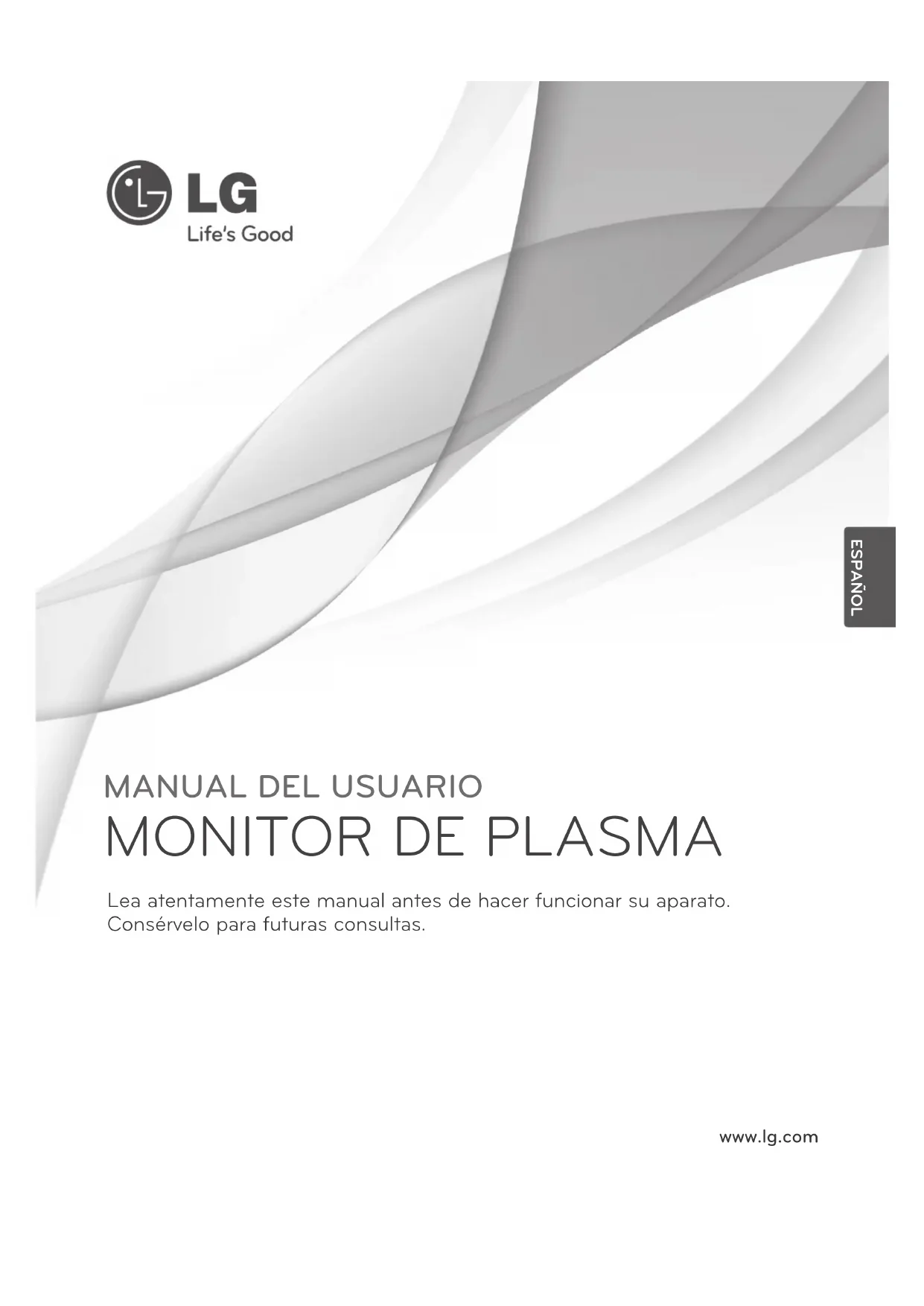 LG
Life's Good

ESPAÑOL

MANUAL DEL USUARIO
MONITOR DE PLASMA

Lea atentamente este manual antes de hacer funcionar su aparato.
Consérvelo para futuras consultas.

www.lg.com